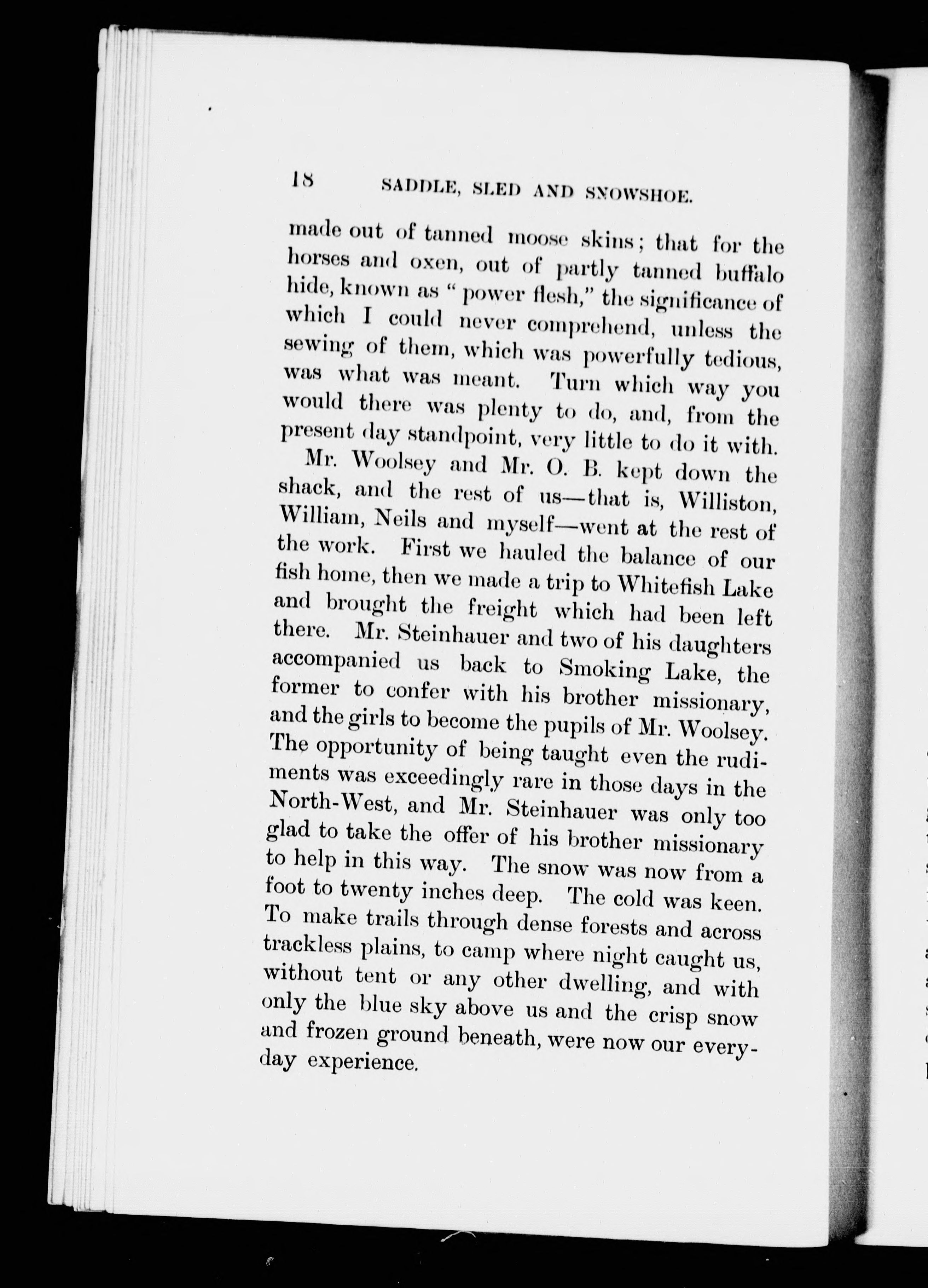 18 SADDLE, SLED AND SNOWSHOE.

made out of tanned moose skins; that for the horses and oxen, out of partly tanned buffalo hide, known as "power flesh," the significance of which I could never comprehend, unless the sewing of them, which was powerfully tedious, was what was meant. Turn which way you would there was plenty to do, and, from the present day standpoint, very little to do it with.

Mr. Woolsey and Mr. O. B. kept down the shack, and the rest of us—that is, Williston, William, Neils and myself—went at the rest of the work. First we hauled the balance of our fish home, then we made a trip to Whitefish Lake and brought the freight which had been left there. Mr. Steinhauer and two of his daughters accompanied us back to Smoking Lake, the former to confer with his brother missionary, and the girls to become the pupils of Mr. Woolsey. The opportunity of being taught even the rudiments was exceedingly rare in those days in the North-West, and Mr. Steinhauer was only too glad to take the offer of his brother missionary to help in this way. The snow was now from a foot to twenty inches deep. The cold was keen. To make trails through dense forests and across trackless plains, to camp where night caught us, without tent or any other dwelling, and with only the blue sky above us and the crisp snow and frozen ground beneath, were now our everyday experience.